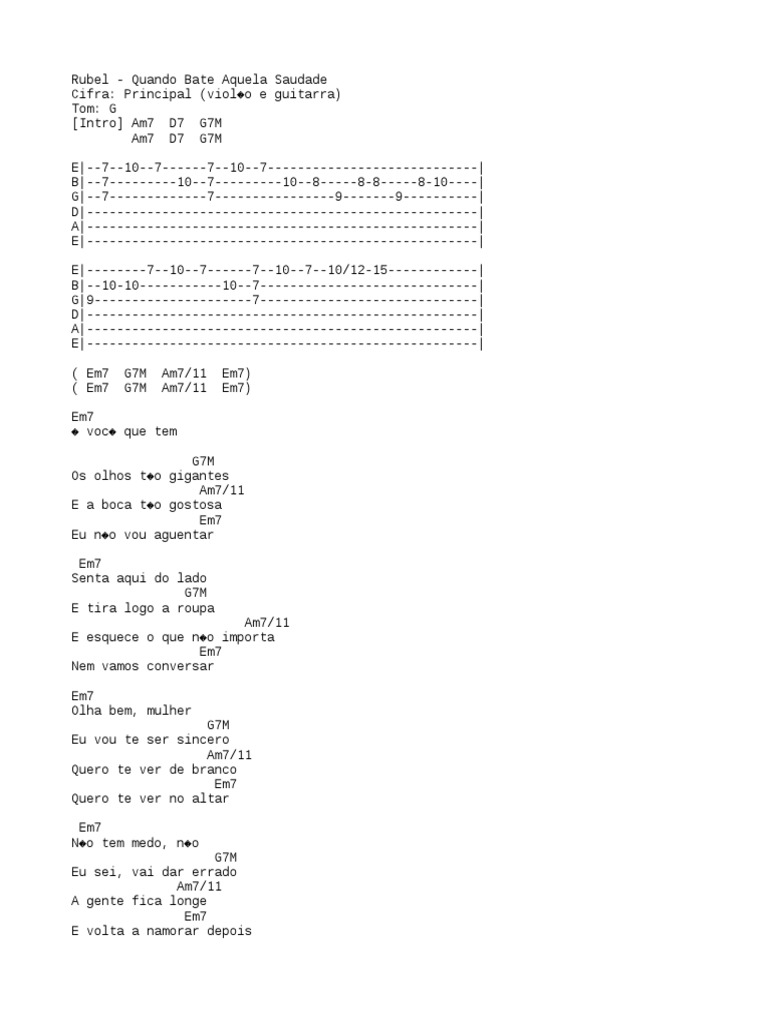 Rubel - Quando Bate Aquela Saudade
Cifra: Principal (viol◆o e guitarra)
Tom: G
[Intro] Am7  D7  G7M
        Am7  D7  G7M

E|--7--10--7------7--10--7----------------------------|
B|--7---------10--7---------10--8-----8-8-----8-10----|
G|--7-------------7----------------9-------9----------|
D|----------------------------------------------------|
A|----------------------------------------------------|
E|----------------------------------------------------|

E|--------7--10--7------7--10--7--10/12-15------------|
B|--10-10-----------10--7-----------------------------|
G|9---------------------7-----------------------------|
D|----------------------------------------------------|
A|----------------------------------------------------|
E|----------------------------------------------------|

( Em7  G7M  Am7/11  Em7)
( Em7  G7M  Am7/11  Em7)

Em7
◆ voc◆ que tem

                G7M
Os olhos t◆o gigantes
                 Am7/11
E a boca t◆o gostosa
                 Em7
Eu n◆o vou aguentar

 Em7
Senta aqui do lado
               G7M
E tira logo a roupa
                       Am7/11
E esquece o que n◆o importa
                 Em7
Nem vamos conversar

Em7
Olha bem, mulher
                  G7M
Eu vou te ser sincero
                  Am7/11
Quero te ver de branco
                   Em7
Quero te ver no altar

 Em7
N◆o tem medo, n◆o
                   G7M
Eu sei, vai dar errado
              Am7/11
A gente fica longe
               Em7
E volta a namorar depois